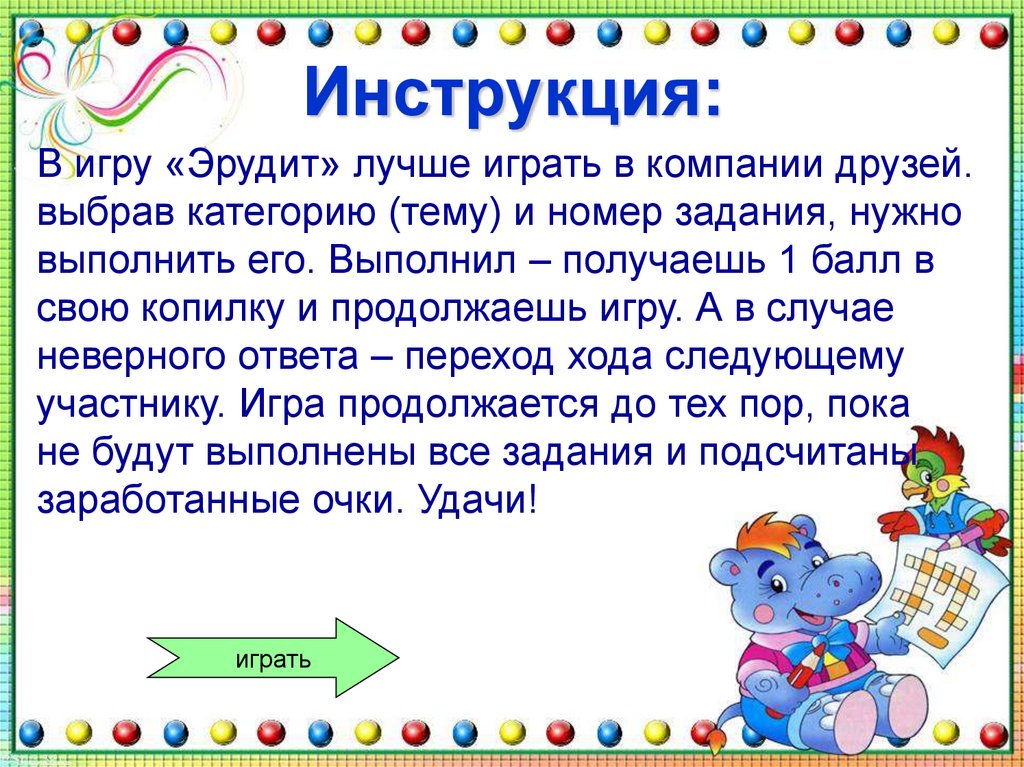 Инструкция:

В игру «Эрудит» лучше играть в компании друзей. выбрав категорию (тему) и номер задания, нужно выполнить его. Выполнил – получаешь 1 балл в свою копилку и продолжаешь игру. А в случае неверного ответа – переход хода следующему участнику. Игра продолжается до тех пор, пока не будут выполнены все задания и подсчитаны заработанные очки. Удачи!

играть